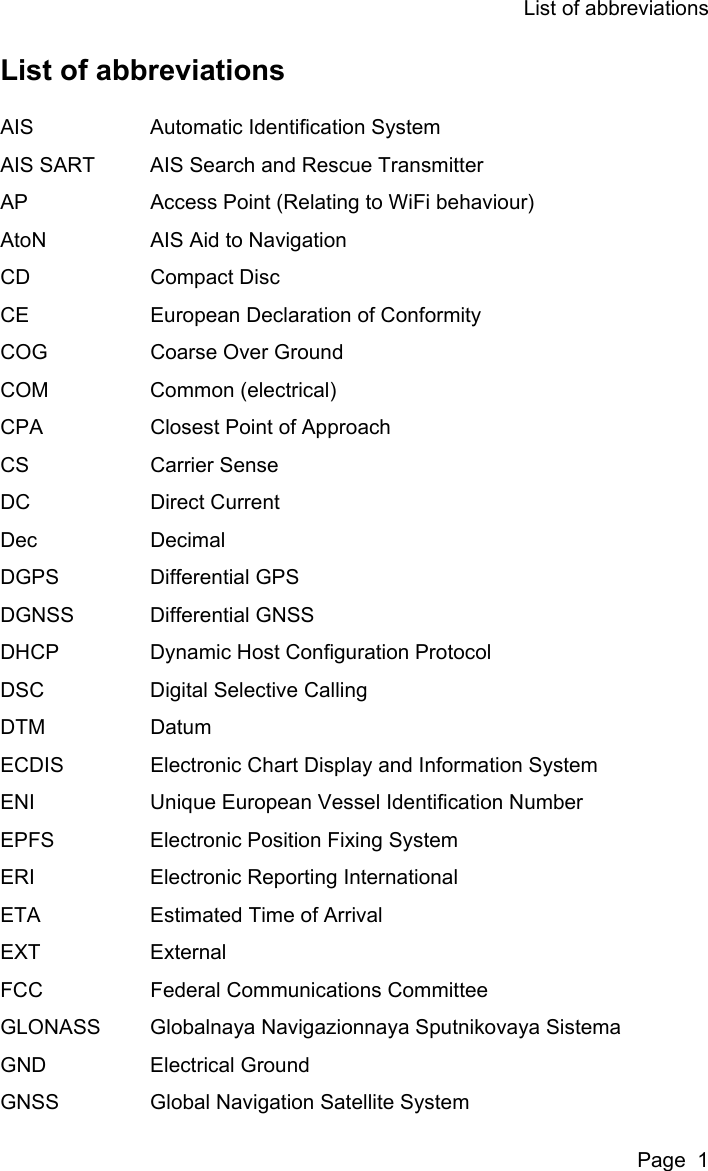 List of abbreviations

List of abbreviations

| | |
|---|---|
| AIS | Automatic Identification System |
| AIS SART | AIS Search and Rescue Transmitter |
| AP | Access Point (Relating to WiFi behaviour) |
| AtoN | AIS Aid to Navigation |
| CD | Compact Disc |
| CE | European Declaration of Conformity |
| COG | Coarse Over Ground |
| COM | Common (electrical) |
| CPA | Closest Point of Approach |
| CS | Carrier Sense |
| DC | Direct Current |
| Dec | Decimal |
| DGPS | Differential GPS |
| DGNSS | Differential GNSS |
| DHCP | Dynamic Host Configuration Protocol |
| DSC | Digital Selective Calling |
| DTM | Datum |
| ECDIS | Electronic Chart Display and Information System |
| ENI | Unique European Vessel Identification Number |
| EPFS | Electronic Position Fixing System |
| ERI | Electronic Reporting International |
| ETA | Estimated Time of Arrival |
| EXT | External |
| FCC | Federal Communications Committee |
| GLONASS | Globalnaya Navigazionnaya Sputnikovaya Sistema |
| GND | Electrical Ground |
| GNSS | Global Navigation Satellite System |

Page 1